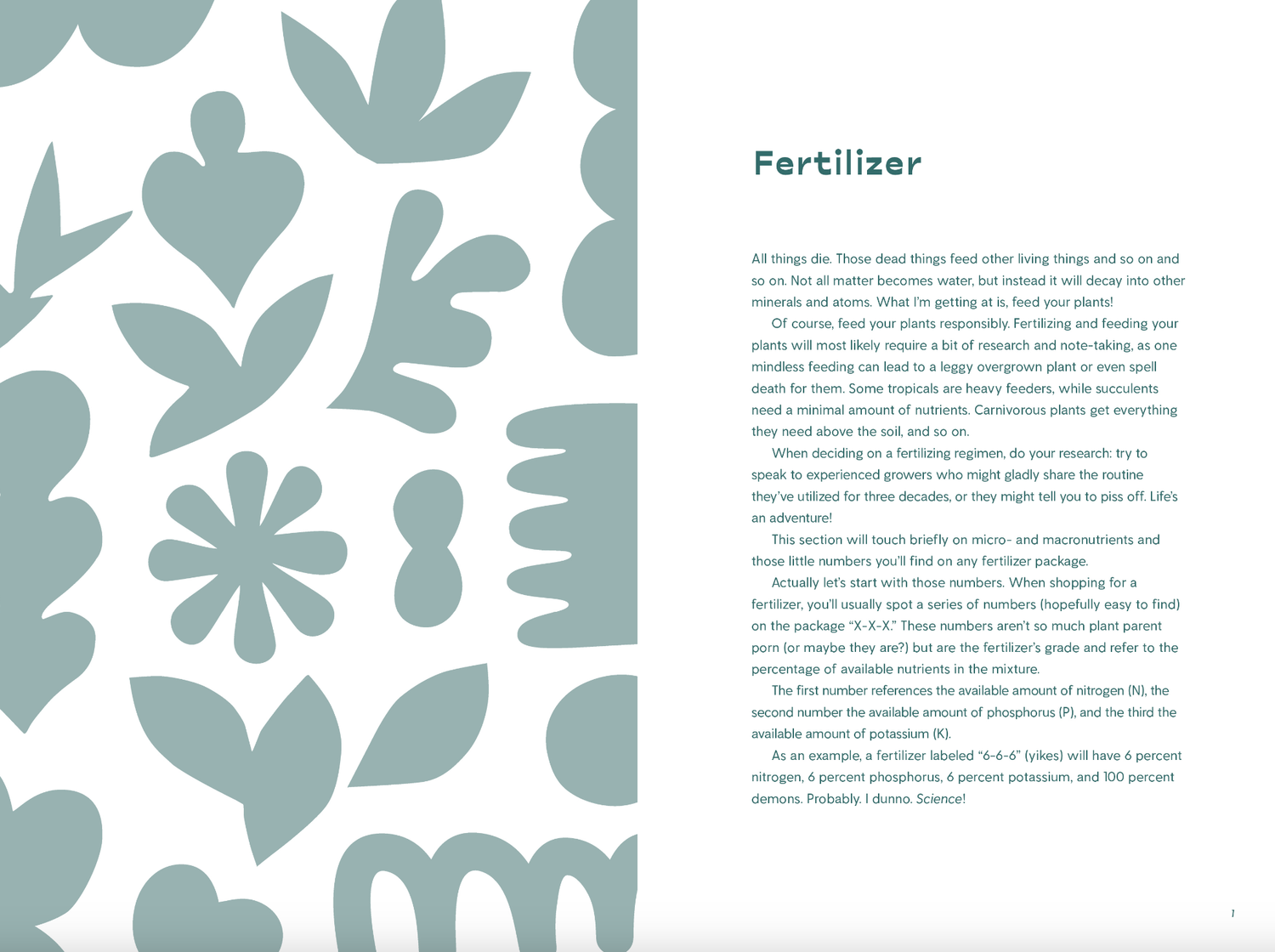 Fertilizer

All things die. Those dead things feed other living things and so on and so on. Not all matter becomes water, but instead it will decay into other minerals and atoms. What I'm getting at is, feed your plants!

Of course, feed your plants responsibly. Fertilizing and feeding your plants will most likely require a bit of research and note-taking, as one mindless feeding can lead to a leggy overgrown plant or even spell death for them. Some tropicals are heavy feeders, while succulents need a minimal amount of nutrients. Carnivorous plants get everything they need above the soil, and so on.

When deciding on a fertilizing regimen, do your research: try to speak to experienced growers who might gladly share the routine they've utilized for three decades, or they might tell you to piss off. Life's an adventure!

This section will touch briefly on micro- and macronutrients and those little numbers you'll find on any fertilizer package.

Actually let's start with those numbers. When shopping for a fertilizer, you'll usually spot a series of numbers (hopefully easy to find) on the package "X-X-X." These numbers aren't so much plant parent porn (or maybe they are?) but are the fertilizer's grade and refer to the percentage of available nutrients in the mixture.

The first number references the available amount of nitrogen (N), the second number the available amount of phosphorus (P), and the third the available amount of potassium (K).

As an example, a fertilizer labeled "6-6-6" (yikes) will have 6 percent nitrogen, 6 percent phosphorus, 6 percent potassium, and 100 percent demons. Probably. I dunno. Science!

1